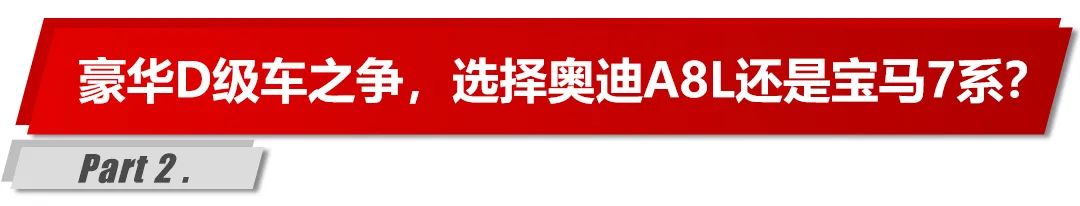 豪华D级车之争，选择奥迪A8L还是宝马7系?

Part 2 .